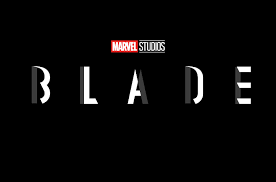 MARVEL STUDIOS

BLADE